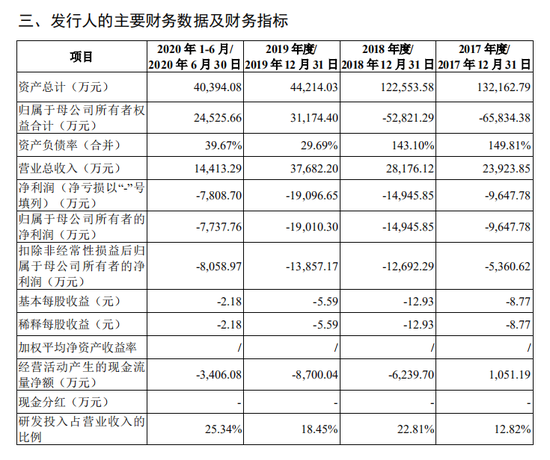 三、发行人的主要财务数据及财务指标

| 项目 | 2020 年 1-6 月/ 2020 年 6 月 30 日 | 2019 年度/ 2019 年 12 月 31 日 | 2018 年度/ 2018 年 12 月 31 日 | 2017 年度/ 2017 年 12 月 31 日 |
|---|---|---|---|---|
| 资产总计（万元） | 40,394.08 | 44,214.03 | 122,553.58 | 132,162.79 |
| 归属于母公司所有者权益合计（万元） | 24,525.66 | 31,174.40 | -52,821.29 | -65,834.38 |
| 资产负债率（合并） | 39.67% | 29.69% | 143.10% | 149.81% |
| 营业总收入（万元） | 14,413.29 | 37,682.20 | 28,176.12 | 23,923.85 |
| 净利润（净亏损以“-”号填列）（万元） | -7,808.70 | -19,096.65 | -14,945.85 | -9,647.78 |
| 归属于母公司所有者的净利润（万元） | -7,737.76 | -19,010.30 | -14,945.85 | -9,647.78 |
| 扣除非经常性损益后归属于母公司所有者的净利润（万元） | -8,058.97 | -13,857.17 | -12,692.29 | -5,360.62 |
| 基本每股收益（元） | -2.18 | -5.59 | -12.93 | -8.77 |
| 稀释每股收益（元） | -2.18 | -5.59 | -12.93 | -8.77 |
| 加权平均净资产收益率 | / | / | / | / |
| 经营活动产生的现金流量净额（万元） | -3,406.08 | -8,700.04 | -6,239.70 | 1,051.19 |
| 现金分红（万元） | - | - | - | - |
| 研发投入占营业收入的比例 | 25.34% | 18.45% | 22.81% | 12.82% |